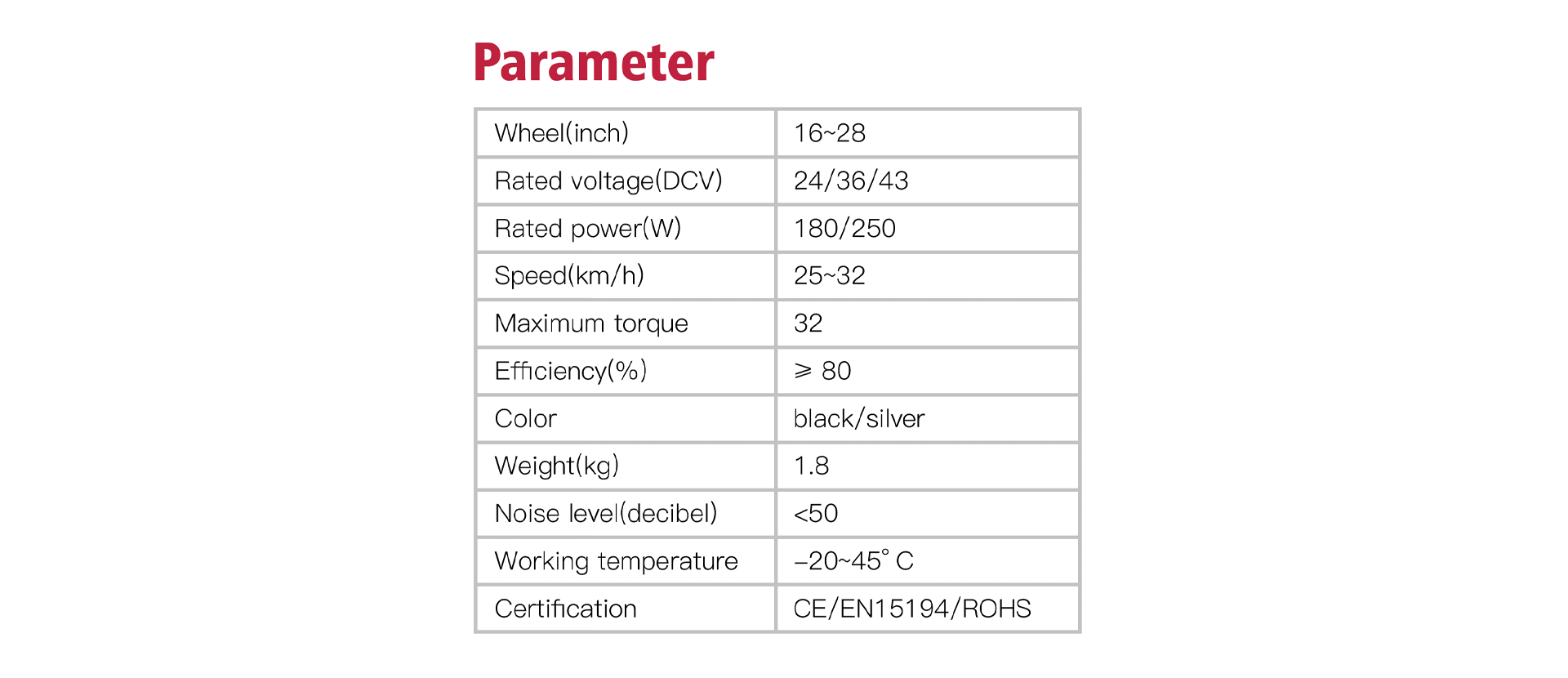 Parameter

| Wheel(inch) | 16~28 |
|---|---|
| Rated voltage(DCV) | 24/36/43 |
| Rated power(W) | 180/250 |
| Speed(km/h) | 25~32 |
| Maximum torque | 32 |
| Efficiency(%) | ≥ 80 |
| Color | black/silver |
| Weight(kg) | 1.8 |
| Noise level(decibel) | <50 |
| Working temperature | -20~45° C |
| Certification | CE/EN15194/ROHS |